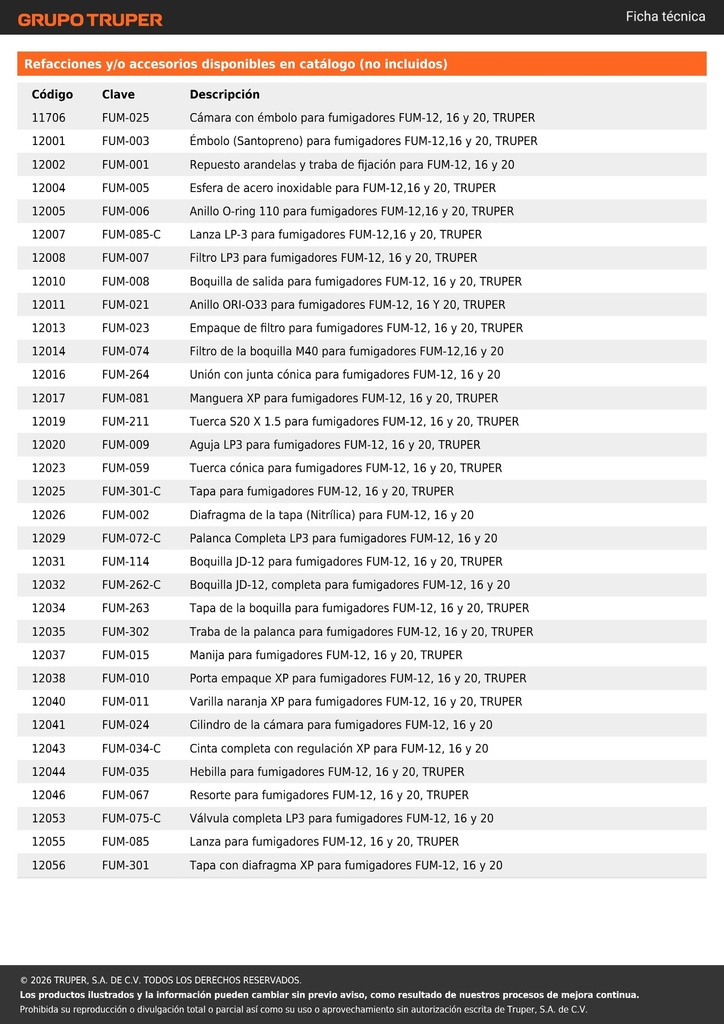 GRUPO TRUPER

Ficha técnica

Refacciones y/o accesorios disponibles en catálogo (no incluidos)

| Código | Clave | Descripción |
|---|---|---|
| 11706 | FUM-025 | Cámara con émbolo para fumigadores FUM-12, 16 y 20, TRUPER |
| 12001 | FUM-003 | Émbolo (Santopreno) para fumigadores FUM-12,16 y 20, TRUPER |
| 12002 | FUM-001 | Repuesto arandelas y traba de fijación para FUM-12, 16 y 20 |
| 12004 | FUM-005 | Esfera de acero inoxidable para FUM-12,16 y 20, TRUPER |
| 12005 | FUM-006 | Anillo O-ring 110 para fumigadores FUM-12,16 y 20, TRUPER |
| 12007 | FUM-085-C | Lanza LP-3 para fumigadores FUM-12,16 y 20, TRUPER |
| 12008 | FUM-007 | Filtro LP3 para fumigadores FUM-12, 16 y 20, TRUPER |
| 12010 | FUM-008 | Boquilla de salida para fumigadores FUM-12, 16 y 20, TRUPER |
| 12011 | FUM-021 | Anillo ORI-O33 para fumigadores FUM-12, 16 Y 20, TRUPER |
| 12013 | FUM-023 | Empaque de filtro para fumigadores FUM-12, 16 y 20, TRUPER |
| 12014 | FUM-074 | Filtro de la boquilla M40 para fumigadores FUM-12,16 y 20 |
| 12016 | FUM-264 | Unión con junta cónica para fumigadores FUM-12, 16 y 20 |
| 12017 | FUM-081 | Manguera XP para fumigadores FUM-12, 16 y 20, TRUPER |
| 12019 | FUM-211 | Tuerca S20 X 1.5 para fumigadores FUM-12, 16 y 20, TRUPER |
| 12020 | FUM-009 | Aguja LP3 para fumigadores FUM-12, 16 y 20, TRUPER |
| 12023 | FUM-059 | Tuerca cónica para fumigadores FUM-12, 16 y 20, TRUPER |
| 12025 | FUM-301-C | Tapa para fumigadores FUM-12, 16 y 20, TRUPER |
| 12026 | FUM-002 | Diafragma de la tapa (Nitrílica) para FUM-12, 16 y 20 |
| 12029 | FUM-072-C | Palanca Completa LP3 para fumigadores FUM-12, 16 y 20 |
| 12031 | FUM-114 | Boquilla JD-12 para fumigadores FUM-12, 16 y 20, TRUPER |
| 12032 | FUM-262-C | Boquilla JD-12, completa para fumigadores FUM-12, 16 y 20 |
| 12034 | FUM-263 | Tapa de la boquilla para fumigadores FUM-12, 16 y 20, TRUPER |
| 12035 | FUM-302 | Traba de la palanca para fumigadores FUM-12, 16 y 20, TRUPER |
| 12037 | FUM-015 | Manija para fumigadores FUM-12, 16 y 20, TRUPER |
| 12038 | FUM-010 | Porta empaque XP para fumigadores FUM-12, 16 y 20, TRUPER |
| 12040 | FUM-011 | Varilla naranja XP para fumigadores FUM-12, 16 y 20, TRUPER |
| 12041 | FUM-024 | Cilindro de la cámara para fumigadores FUM-12, 16 y 20 |
| 12043 | FUM-034-C | Cinta completa con regulación XP para FUM-12, 16 y 20 |
| 12044 | FUM-035 | Hebilla para fumigadores FUM-12, 16 y 20, TRUPER |
| 12046 | FUM-067 | Resorte para fumigadores FUM-12, 16 y 20, TRUPER |
| 12053 | FUM-075-C | Válvula completa LP3 para fumigadores FUM-12, 16 y 20 |
| 12055 | FUM-085 | Lanza para fumigadores FUM-12, 16 y 20, TRUPER |
| 12056 | FUM-301 | Tapa con diafragma XP para fumigadores FUM-12, 16 y 20 |

© 2026 TRUPER, S.A. DE C.V. TODOS LOS DERECHOS RESERVADOS.
Los productos ilustrados y la información pueden cambiar sin previo aviso, como resultado de nuestros procesos de mejora continua.
Prohibida su reproducción o divulgación total o parcial así como su uso o aprovechamiento sin autorización escrita de Truper, S.A. de C.V.